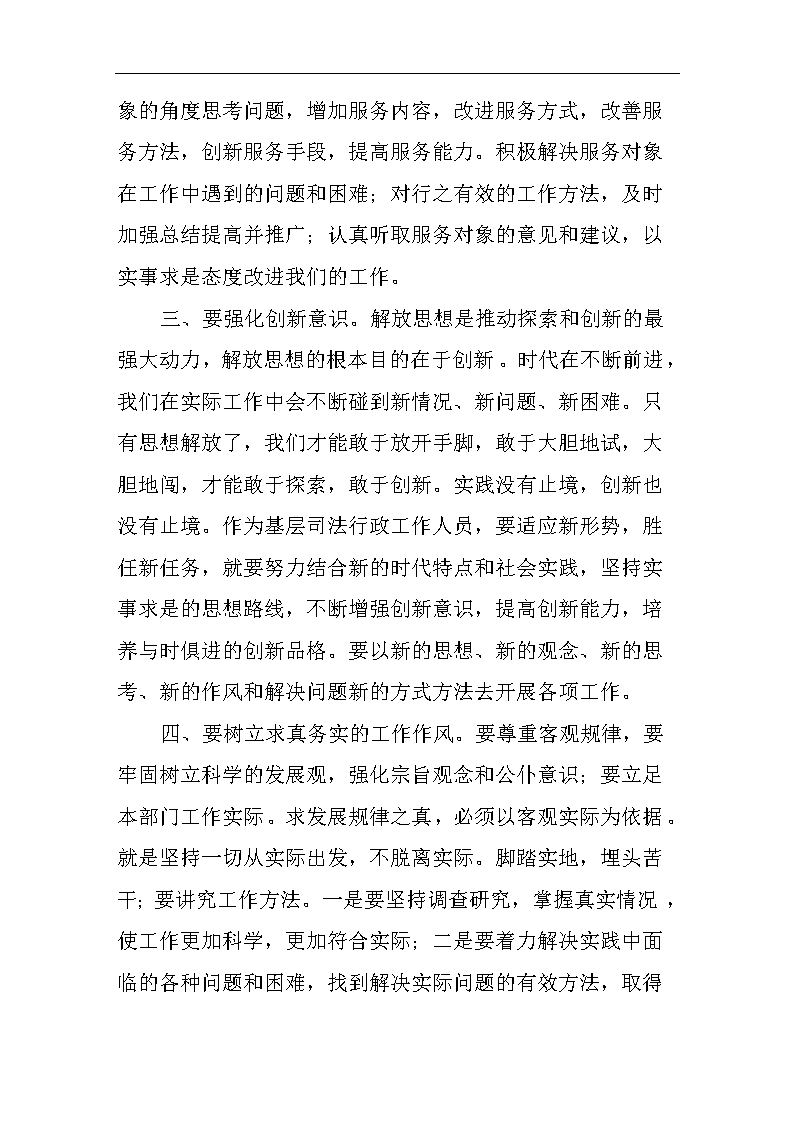 象的角度思考问题，增加服务内容，改进服务方式，改善服务方法，创新服务手段，提高服务能力。积极解决服务对象在工作中遇到的问题和困难；对行之有效的工作方法，及时加强总结提高并推广；认真听取服务对象的意见和建议，以实事求是态度改进我们的工作。

三、要强化创新意识。解放思想是推动探索和创新的最强大动力，解放思想的根本目的在于创新。时代在不断前进，我们在实际工作中会不断碰到新情况、新问题、新困难。只有思想解放了，我们才能敢于放开手脚，敢于大胆地试，大胆地闯，才能敢于探索，敢于创新。实践没有止境，创新也没有止境。作为基层司法行政工作人员，要适应新形势，胜任新任务，就要努力结合新的时代特点和社会实践，坚持实事求是的思想路线，不断增强创新意识，提高创新能力，培养与时俱进的创新品格。要以新的思想、新的观念、新的思考、新的作风和解决问题新的方式方法去开展各项工作。

四、要树立求真务实的工作作风。要尊重客观规律，要牢固树立科学的发展观，强化宗旨观念和公仆意识；要立足本部门工作实际。求发展规律之真，必须以客观实际为依据。就是坚持一切从实际出发，不脱离实际。脚踏实地，埋头苦干；要讲究工作方法。一是要坚持调查研究，掌握真实情况，使工作更加科学，更加符合实际；二是要着力解决实践中面临的各种问题和困难，找到解决实际问题的有效方法，取得